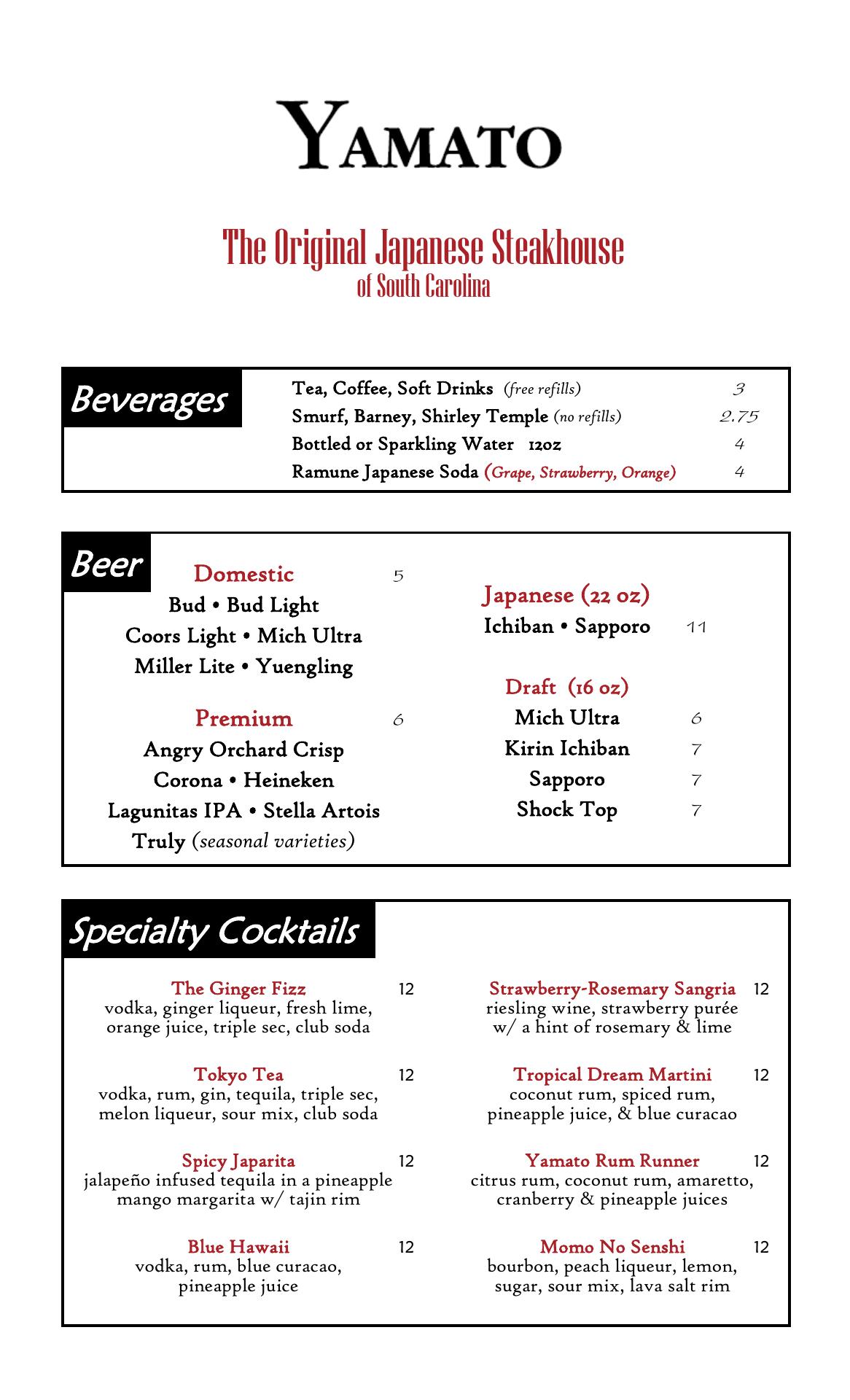 YAMATO

The Original Japanese Steakhouse
of South Carolina

Beverages

Tea, Coffee, Soft Drinks (free refills) 3
Smurf, Barney, Shirley Temple (no refills) 2.75
Bottled or Sparkling Water 12oz 4
Ramune Japanese Soda (Grape, Strawberry, Orange) 4

Beer

Domestic 5
Bud • Bud Light
Coors Light • Mich Ultra
Miller Lite • Yuengling

Premium 6
Angry Orchard Crisp
Corona • Heineken
Lagunitas IPA • Stella Artois
Truly (seasonal varieties)

Japanese (22 oz)
Ichiban • Sapporo 11

Draft (16 oz)
Mich Ultra 6
Kirin Ichiban 7
Sapporo 7
Shock Top 7

Specialty Cocktails

The Ginger Fizz 12
vodka, ginger liqueur, fresh lime, orange juice, triple sec, club soda

Tokyo Tea 12
vodka, rum, gin, tequila, triple sec, melon liqueur, sour mix, club soda

Spicy Japarita 12
jalapeño infused tequila in a pineapple mango margarita w/ tajin rim

Blue Hawaii 12
vodka, rum, blue curacao, pineapple juice

Strawberry-Rosemary Sangria 12
riesling wine, strawberry purée w/ a hint of rosemary & lime

Tropical Dream Martini 12
coconut rum, spiced rum, pineapple juice, & blue curacao

Yamato Rum Runner 12
citrus rum, coconut rum, amaretto, cranberry & pineapple juices

Momo No Senshi 12
bourbon, peach liqueur, lemon, sugar, sour mix, lava salt rim